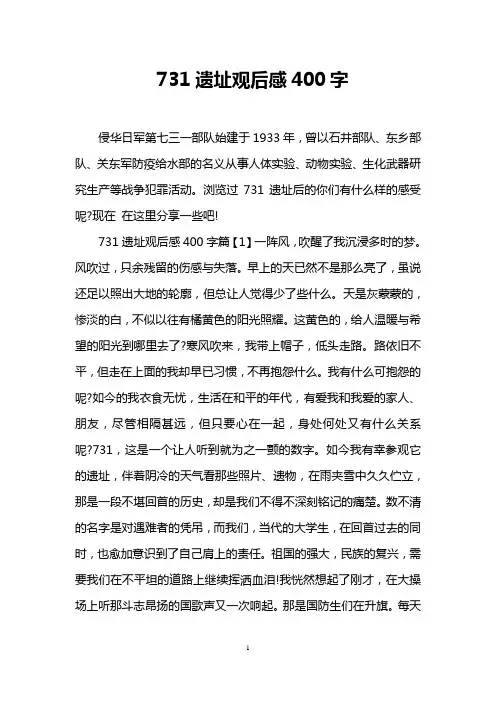 731 遗址观后感 400 字

侵华日军第七三一部队始建于 1933 年，曾以石井部队、东乡部队、关东军防疫给水部的名义从事人体实验、动物实验、生化武器研究生产等战争犯罪活动。浏览过 731 遗址后的你们有什么样的感受呢?现在 在这里分享一些吧!

731 遗址观后感 400 字篇【1】一阵风，吹醒了我沉浸多时的梦。风吹过，只余残留的伤感与失落。早上的天已然不是那么亮了，虽说还足以照出大地的轮廓，但总让人觉得少了些什么。天是灰蒙蒙的，惨淡的白，不似以往有橘黄色的阳光照耀。这黄色的，给人温暖与希望的阳光到哪里去了?寒风吹来，我带上帽子，低头走路。路依旧不平，但走在上面的我却早已习惯，不再抱怨什么。我有什么可抱怨的呢?如今的我衣食无忧，生活在和平的年代，有爱我和我爱的家人、朋友，尽管相隔甚远，但只要心在一起，身处何处又有什么关系呢?731，这是一个让人听到就为之一颤的数字。如今我有幸参观它的遗址，伴着阴冷的天气看那些照片、遗物，在雨夹雪中久久伫立，那是一段不堪回首的历史，却是我们不得不深刻铭记的痛楚。数不清的名字是对遇难者的凭吊，而我们，当代的大学生，在回首过去的同时，也愈加意识到了自己肩上的责任。祖国的强大，民族的复兴，需要我们在不平坦的道路上继续挥洒血泪!我恍然想起了刚才，在大操场上听那斗志昂扬的国歌声又一次响起。那是国防生们在升旗。每天

1